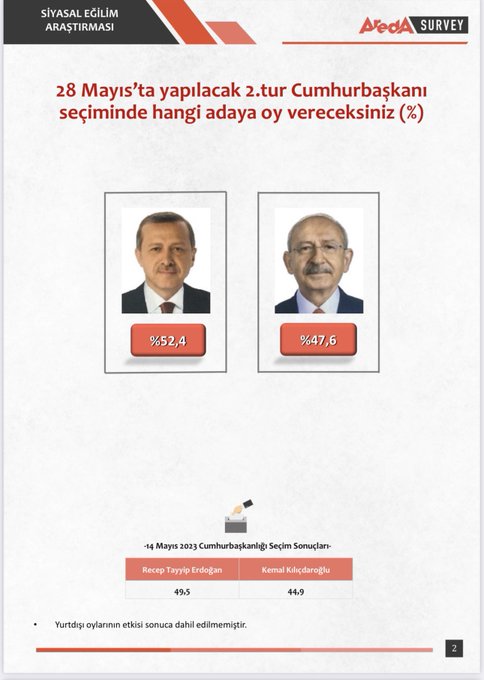 SİYASAL EĞİLİM ARAŞTIRMASI

AredA SURVEY

28 Mayıs'ta yapılacak 2.tur Cumhurbaşkanı seçiminde hangi adaya oy vereceksiniz (%)

%52,4

%47,6

-14 Mayıs 2023 Cumhurbaşkanlığı Seçim Sonuçları-

| Recep Tayyip Erdoğan | Kemal Kılıçdaroğlu |
|---|---|
| 49,5 | 44,9 |

• Yurtdışı oylarının etkisi sonuca dahil edilmemiştir.

2